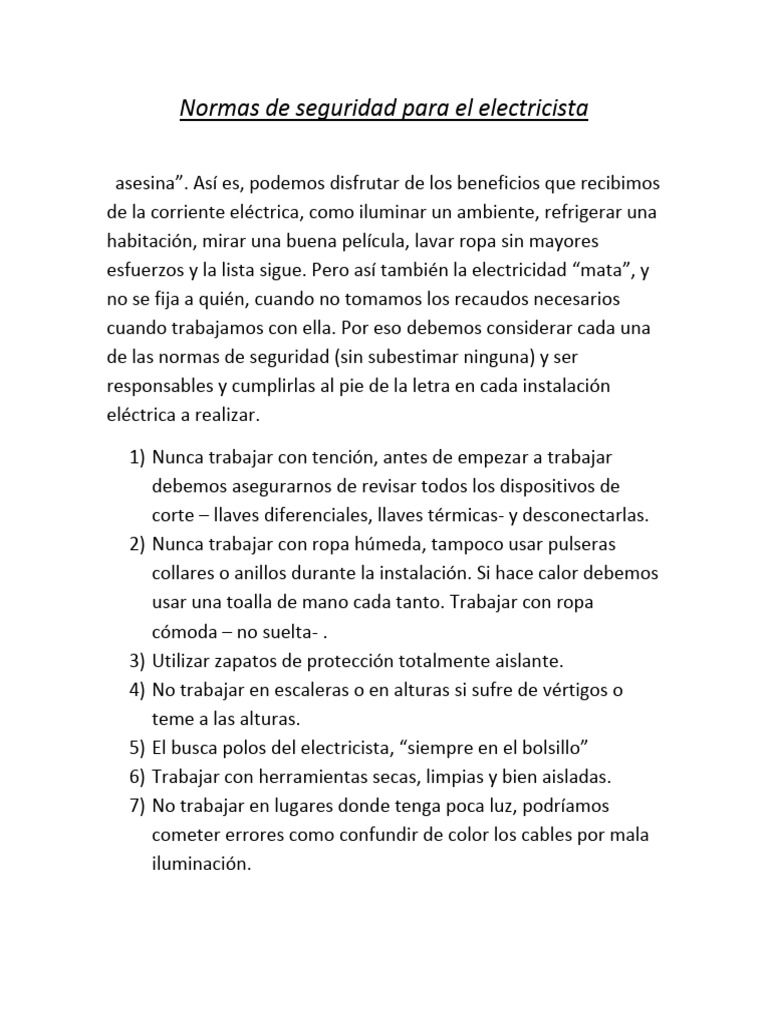 Normas de seguridad para el electricista

asesina". Así es, podemos disfrutar de los beneficios que recibimos de la corriente eléctrica, como iluminar un ambiente, refrigerar una habitación, mirar una buena película, lavar ropa sin mayores esfuerzos y la lista sigue. Pero así también la electricidad "mata", y no se fija a quién, cuando no tomamos los recaudos necesarios cuando trabajamos con ella. Por eso debemos considerar cada una de las normas de seguridad (sin subestimar ninguna) y ser responsables y cumplirlas al pie de la letra en cada instalación eléctrica a realizar.

1) Nunca trabajar con tención, antes de empezar a trabajar debemos asegurarnos de revisar todos los dispositivos de corte – llaves diferenciales, llaves térmicas- y desconectarlas.
2) Nunca trabajar con ropa húmeda, tampoco usar pulseras collares o anillos durante la instalación. Si hace calor debemos usar una toalla de mano cada tanto. Trabajar con ropa cómoda – no suelta- .
3) Utilizar zapatos de protección totalmente aislante.
4) No trabajar en escaleras o en alturas si sufre de vértigos o teme a las alturas.
5) El busca polos del electricista, "siempre en el bolsillo"
6) Trabajar con herramientas secas, limpias y bien aisladas.
7) No trabajar en lugares donde tenga poca luz, podríamos cometer errores como confundir de color los cables por mala iluminación.